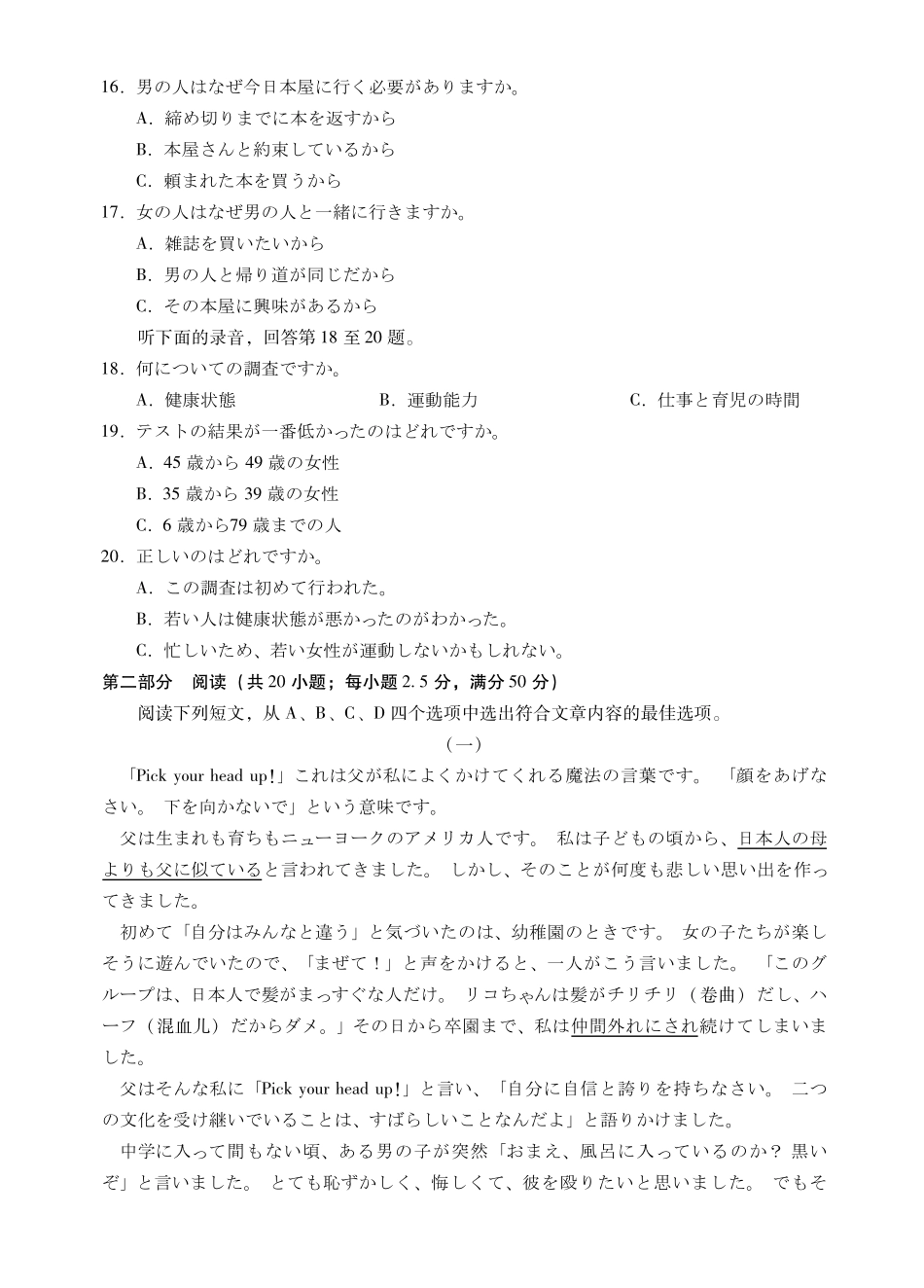 16．男の人はなぜ今日本屋に行く必要がありますか。

A．締め切りまでに本を返すから

B．本屋さんと約束しているから

C．頼まれた本を買うから

17．女の人はなぜ男の人と一緒に行きますか。

A．雑誌を買いたいから

B．男の人と帰り道が同じだから

C．その本屋に興味があるから

听下面的录音，回答第 18 至 20 题。

18．何についての調査ですか。

A．健康状態　B．運動能力　C．仕事と育児の時間

19．テストの結果が一番低かったのはどれですか。

A．45 歳から 49 歳の女性

B．35 歳から 39 歳の女性

C．6 歳から79 歳までの人

20．正しいのはどれですか。

A．この調査は初めて行われた。

B．若い人は健康状態が悪かったのがわかった。

C．忙しいため、若い女性が運動しないかもしれない。

第二部分　阅读（共 20 小题；每小题 2.5 分，满分 50 分）

阅读下列短文，从 A、B、C、D 四个选项中选出符合文章内容的最佳选项。

（一）

「Pick your head up!」これは父が私によくかけてくれる魔法の言葉です。「顔をあげなさい。下を向かないで」という意味です。

父は生まれも育ちもニューヨークのアメリカ人です。私は子どもの頃から、日本人の母よりも父に似ていると言われてきました。しかし、そのことが何度も悲しい思い出を作ってきました。

初めて「自分はみんなと違う」と気づいたのは、幼稚園のときです。女の子たちが楽しそうに遊んでいたので、「まぜて！」と声をかけると、一人がこう言いました。「このグループは、日本人で髪がまっすぐな人だけ。リコちゃんは髪がチリチリ（卷曲）だし、ハーフ（混血儿）だからダメ。」その日から卒園まで、私は仲間外れにされ続けてしまいました。

父はそんな私に「Pick your head up!」と言い、「自分に自信と誇りを持ちなさい。二つの文化を受け継いでいることは、すばらしいことなんだよ」と語りかけました。

中学に入って間もない頃、ある男の子が突然「おまえ、風呂に入っているのか？黒いぞ」と言いました。とても恥ずかしく、悔しくて、彼を殴りたいと思いました。でもそ